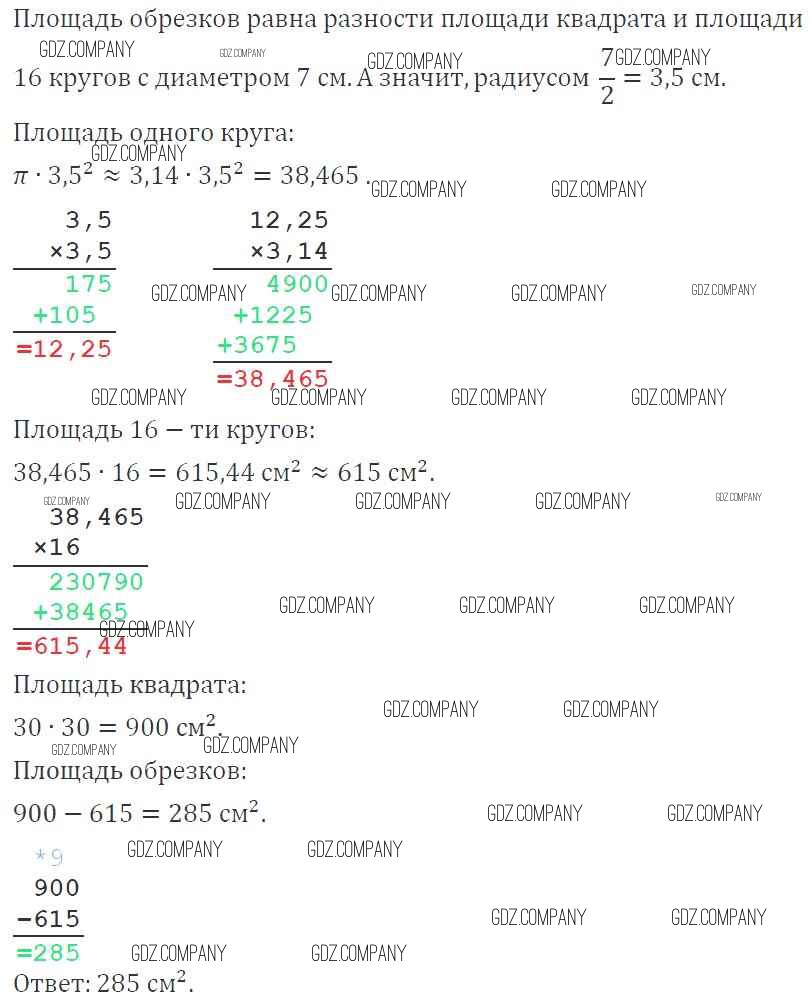 Площадь обрезков равна разности площади квадрата и площади 16 кругов с диаметром 7 см. А значит, радиусом $\frac{7}{2} = 3,5$ см.

Площадь одного круга:
$\pi \cdot 3,5^2 \approx 3,14 \cdot 3,5^2 = 38,465$.

3,5
×3,5
175
+105
=12,25

12,25
×3,14
4900
+1225
+3675
=38,465

Площадь 16 − ти кругов:

$38,465 \cdot 16 = 615,44$ см$^2$ $\approx 615$ см$^2$.

38,465
×16
230790
+38465
=615,44

Площадь квадрата:

$30 \cdot 30 = 900$ см$^2$.

Площадь обрезков:

$900 - 615 = 285$ см$^2$.

*9
900
-615
=285

Ответ: 285 см$^2$.

GDZ.COMPANY